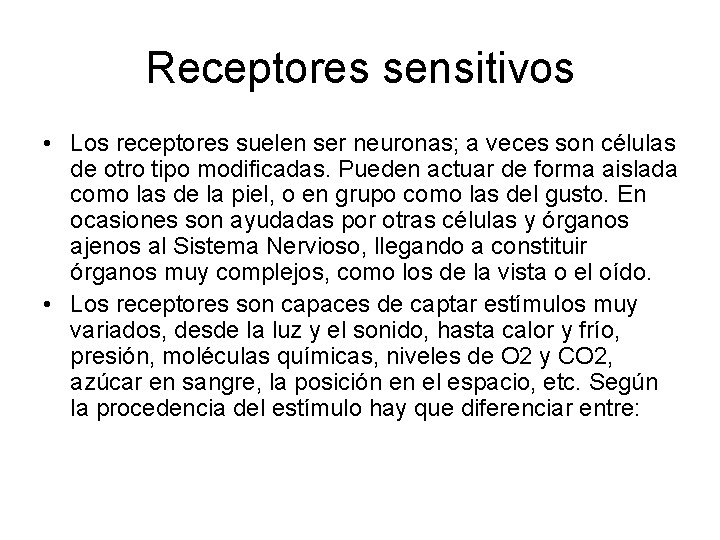 Receptores sensitivos

• Los receptores suelen ser neuronas; a veces son células de otro tipo modificadas. Pueden actuar de forma aislada como las de la piel, o en grupo como las del gusto. En ocasiones son ayudadas por otras células y órganos ajenos al Sistema Nervioso, llegando a constituir órganos muy complejos, como los de la vista o el oído.

• Los receptores son capaces de captar estímulos muy variados, desde la luz y el sonido, hasta calor y frío, presión, moléculas químicas, niveles de O2 y CO2, azúcar en sangre, la posición en el espacio, etc. Según la procedencia del estímulo hay que diferenciar entre: